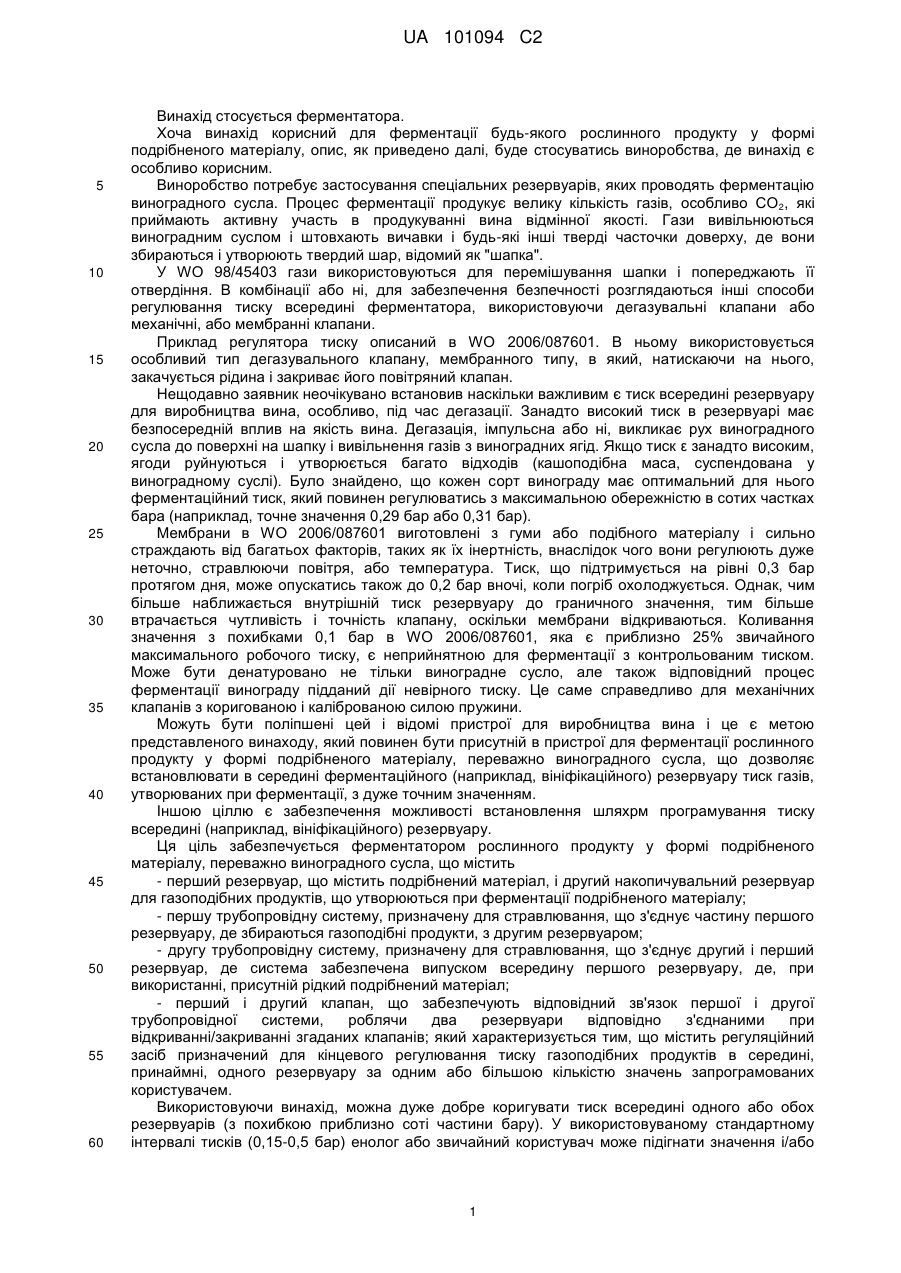 UA 101094 C2

Винахід стосується ферментатора.

Хоча винахід корисний для ферментації будь-якого рослинного продукту у формі подрібненого матеріалу, опис, як приведено далі, буде стосуватись виноробства, де винахід є особливо корисним.

5 Виноробство потребує застосування спеціальних резервуарів, яких проводять ферментацію виноградного сусла. Процес ферментації продукує велику кількість газів, особливо $CO_2$, які приймають активну участь в продукуванні вина відмінної якості. Гази вивільнюються виноградним суслом і штовхають вичавки і будь-які інші тверді часточки доверху, де вони збираються і утворюють твердий шар, відомий як "шапка".

10 У WO 98/45403 гази використовуються для перемішування шапки і попереджають її отвердіння. В комбінації або ні, для забезпечення безпечності розглядаються інші способи регулювання тиску всередині ферментатора, використовуючи дегазувальні клапани або механічні, або мембранні клапани.

Приклад регулятора тиску описаний в WO 2006/087601. В ньому використовується 15 особливий тип дегазувального клапану, мембранного типу, в який, натискаючи на нього, закачується рідина і закриває його повітряний клапан.

Нещодавно заявник неочікувано встановив наскільки важливим є тиск всередині резервуару для виробництва вина, особливо, під час дегазації. Занадто високий тиск в резервуарі має безпосередній вплив на якість вина. Дегазація, імпульсна або ні, викликає рух виноградного 20 сусла до поверхні на шапку і вивільнення газів з виноградних ягід. Якщо тиск є занадто високим, ягоди руйнуються і утворюється багато відходів (кашоподібна маса, суспендована у виноградному суслі). Було знайдено, що кожен сорт винограду має оптимальний для нього ферментаційний тиск, який повинен регулюватись з максимальною обережністю в сотих частках бара (наприклад, точне значення 0,29 бар або 0,31 бар).

25 Мембрани в WO 2006/087601 виготовлені з гуми або подібного матеріалу і сильно страждають від багатьох факторів, таких як їх інертність, внаслідок чого вони регулюють дуже неточно, стравлюючи повітря, або температура. Тиск, що підтримується на рівні 0,3 бар протягом дня, може опускатись також до 0,2 бар вночі, коли погріб охолоджується. Однак, чим більше наближається внутрішній тиск резервуару до граничного значення, тим більше 30 втрачається чутливість і точність клапану, оскільки мембрани відкриваються. Коливання значення з похибками 0,1 бар в WO 2006/087601, яка є приблизно 25% звичайного максимального робочого тиску, є неприйнятною для ферментації з контрольованим тиском. Може бути денатуровано не тільки виноградне сусло, але також відповідний процес ферментації винограду підданий дії невірного тиску. Це саме справедливо для механічних 35 клапанів з коригованою і каліброваною силою пружини.

Можуть бути поліпшені цей і відомі пристрої для виробництва вина і це є метою представленого винаходу, який повинен бути присутній в пристрої для ферментації рослинного продукту у формі подрібненого матеріалу, переважно виноградного сусла, що дозволяє встановлювати в середині ферментаційного (наприклад, вініфікаційного) резервуару тиск газів, 40 утворюваних при ферментації, з дуже точним значенням.

Іншою ціллю є забезпечення можливості встановлення шляхрм програмування тиску всередині (наприклад, вініфікаційного) резервуару.

Ця ціль забезпечується ферментатором рослинного продукту у формі подрібненого матеріалу, переважно виноградного сусла, що містить

45 - перший резервуар, що містить подрібнений матеріал, і другий накопичувальний резервуар для газоподібних продуктів, що утворюються при ферментації подрібненого матеріалу;

- першу трубопровідну систему, призначену для стравлювання, що з'єднує частину першого резервуару, де збираються газоподібні продукти, з другим резервуаром;

- другу трубопровідну систему, призначену для стравлювання, що з'єднує другий і перший 50 резервуар, де система забезпечена випуском всередину першого резервуару, де, при використанні, присутній рідкий подрібнений матеріал;

- перший і другий клапан, що забезпечують відповідний зв'язок першої і другої трубопровідної системи, роблячи два резервуари відповідно з'єднаними при відкриванні/закриванні згаданих клапанів; який характеризується тим, що містить регуляційний 55 засіб призначений для кінцевого регулювання тиску газоподібних продуктів в середині, принаймні, одного резервуару за одним або більшою кількістю значень запрограмованих користувачем.

Використовуючи винахід, можна дуже добре коригувати тиск всередині одного або обох резервуарів (з похибкою приблизно соті частини бару). У використовуваному стандартному 60 інтервалі тисків (0,15-0,5 бар) енолог або звичайний користувач може підігнати значення і/або

1